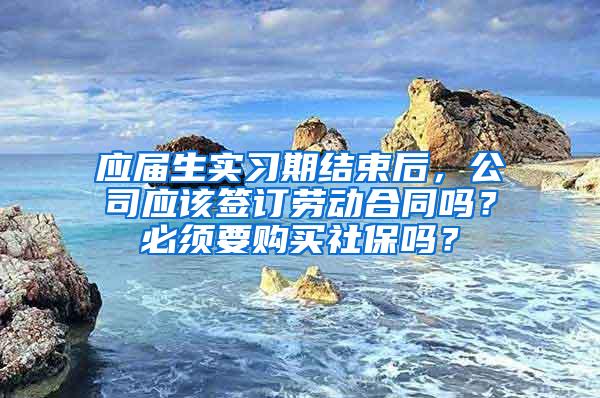 应届生实习期结束后，公司应该签订劳动合同吗？必须要购买社保吗？